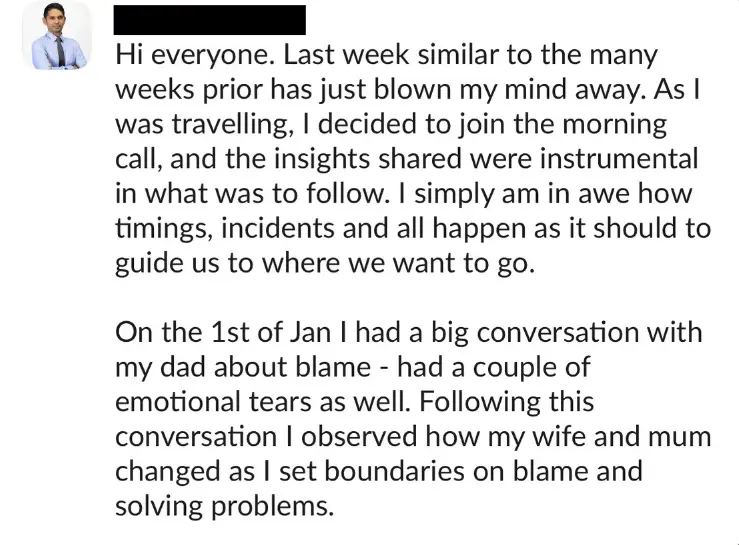 Hi everyone. Last week similar to the many weeks prior has just blown my mind away. As I was travelling, I decided to join the morning call, and the insights shared were instrumental in what was to follow. I simply am in awe how timings, incidents and all happen as it should to guide us to where we want to go.

On the 1st of Jan I had a big conversation with my dad about blame - had a couple of emotional tears as well. Following this conversation I observed how my wife and mum changed as I set boundaries on blame and solving problems.